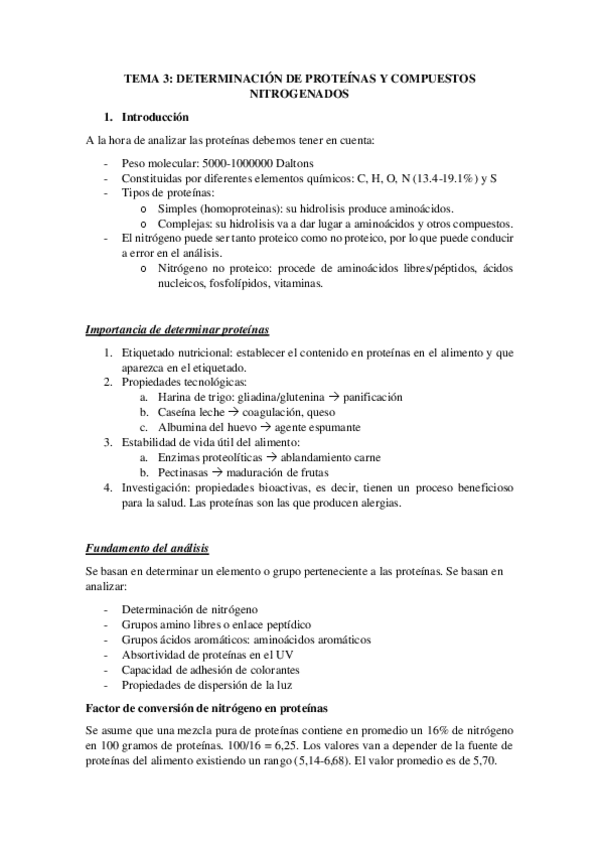 TEMA 3: DETERMINACIÓN DE PROTEÍNAS Y COMPUESTOS NITROGENADOS

1. Introducción

A la hora de analizar las proteínas debemos tener en cuenta:

- Peso molecular: 5000-1000000 Daltons
- Constituidas por diferentes elementos químicos: C, H, O, N (13.4-19.1%) y S
- Tipos de proteínas:
  o Simples (homoproteinas): su hidrolisis produce aminoácidos.
  o Complejas: su hidrolisis va a dar lugar a aminoácidos y otros compuestos.
- El nitrógeno puede ser tanto proteico como no proteico, por lo que puede conducir a error en el análisis.
  o Nitrógeno no proteico: procede de aminoácidos libres/péptidos, ácidos nucleicos, fosfolípidos, vitaminas.

Importancia de determinar proteínas

1. Etiquetado nutricional: establecer el contenido en proteínas en el alimento y que aparezca en el etiquetado.
2. Propiedades tecnológicas:
   a. Harina de trigo: gliadina/glutenina → panificación
   b. Caseína leche → coagulación, queso
   c. Albumina del huevo → agente espumante
3. Estabilidad de vida útil del alimento:
   a. Enzimas proteolíticas → ablandamiento carne
   b. Pectinasas → maduración de frutas
4. Investigación: propiedades bioactivas, es decir, tienen un proceso beneficioso para la salud. Las proteínas son las que producen alergias.

Fundamento del análisis

Se basan en determinar un elemento o grupo perteneciente a las proteínas. Se basan en analizar:

- Determinación de nitrógeno
- Grupos amino libres o enlace peptídico
- Grupos ácidos aromáticos: aminoácidos aromáticos
- Absortividad de proteínas en el UV
- Capacidad de adhesión de colorantes
- Propiedades de dispersión de la luz

Factor de conversión de nitrógeno en proteínas

Se asume que una mezcla pura de proteínas contiene en promedio un 16% de nitrógeno en 100 gramos de proteínas. 100/16 = 6,25. Los valores van a depender de la fuente de proteínas del alimento existiendo un rango (5,14-6,68). El valor promedio es de 5,70.